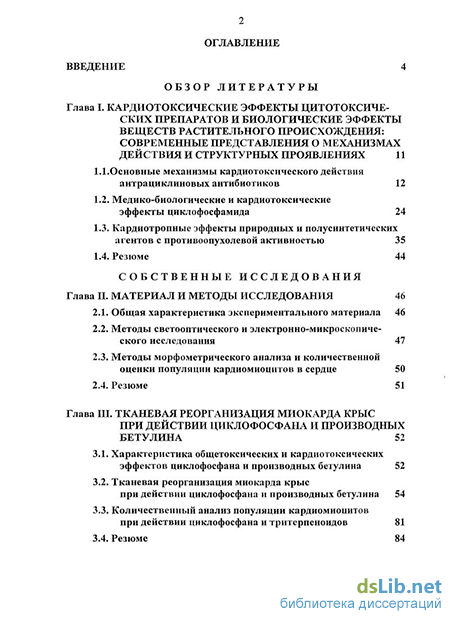 2

ОГЛАВЛЕНИЕ

ВВЕДЕНИЕ 4

ОБЗОР ЛИТЕРАТУРЫ

Глава I. КАРДИОТОКСИЧЕСКИЕ ЭФФЕКТЫ ЦИТОТОКСИЧЕСКИХ ПРЕПАРАТОВ И БИОЛОГИЧЕСКИЕ ЭФФЕКТЫ ВЕЩЕСТВ РАСТИТЕЛЬНОГО ПРОИСХОЖДЕНИЯ: СОВРЕМЕННЫЕ ПРЕДСТАВЛЕНИЯ О МЕХАНИЗМАХ ДЕЙСТВИЯ И СТРУКТУРНЫХ ПРОЯВЛЕНИЯХ 11

1.1.Основные механизмы кардиотоксического действия антрациклиновых антибиотиков 12

1.2. Медико-биологические и кардиотоксические эффекты циклофосфамида 24

1.3. Кардиотропные эффекты природных и полусинтетических агентов с противоопухолевой активностью 35

1.4. Резюме 44

СОБСТВЕННЫЕ ИССЛЕДОВАНИЯ

Глава II. МАТЕРИАЛ И МЕТОДЫ ИССЛЕДОВАНИЯ 46

2.1. Общая характеристика экспериментального материала 46

2.2. Методы светооптического и электронно-микроскопического исследования 47

2.3. Методы морфометрического анализа и количественной оценки популяции кардиомиоцитов в сердце 50

2.4. Резюме 51

Глава III. ТКАНЕВАЯ РЕОРГАНИЗАЦИЯ МИОКАРДА КРЫС ПРИ ДЕЙСТВИИ ЦИКЛОФОСФАНА И ПРОИЗВОДНЫХ БЕТУЛИНА 52

3.1. Характеристика общетоксических и кардиотоксических эффектов циклофосфана и производных бетулина 52

3.2. Тканевая реорганизация миокарда крыс при действии циклофосфана и производных бетулина 54

3.3. Количественный анализ популяции кардиомиоцитов при действии циклофосфана и тритерпеноидов 81

3.4. Резюме 84

dsLib.net
библиотека диссертаций